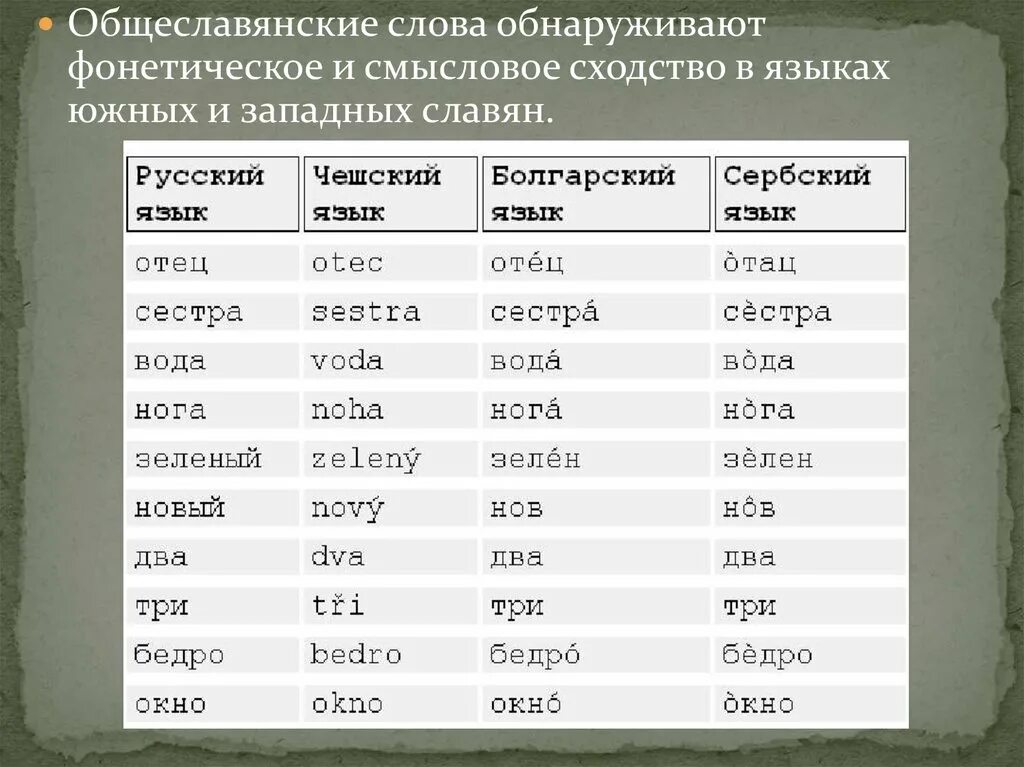 Общеславянские слова обнаруживают фонетическое и смысловое сходство в языках южных и западных славян.

| Русский язык | Чешский язык | Болгарский язык | Сербский язык |
|---|---|---|---|
| отец | otec | оте́ц | о̀тац |
| сестра | sestra | сестра́ | сѐстра |
| вода | voda | вода́ | во̀да |
| нога | noha | нога́ | но̀га |
| зеленый | zelený | зеле́н | зѐлен |
| новый | nový | нов | но̂в |
| два | dva | два | два |
| три | tři | три | три |
| бедро | bedro | бедро́ | бѐдро |
| окно | okno | окно́ | о̀кно |